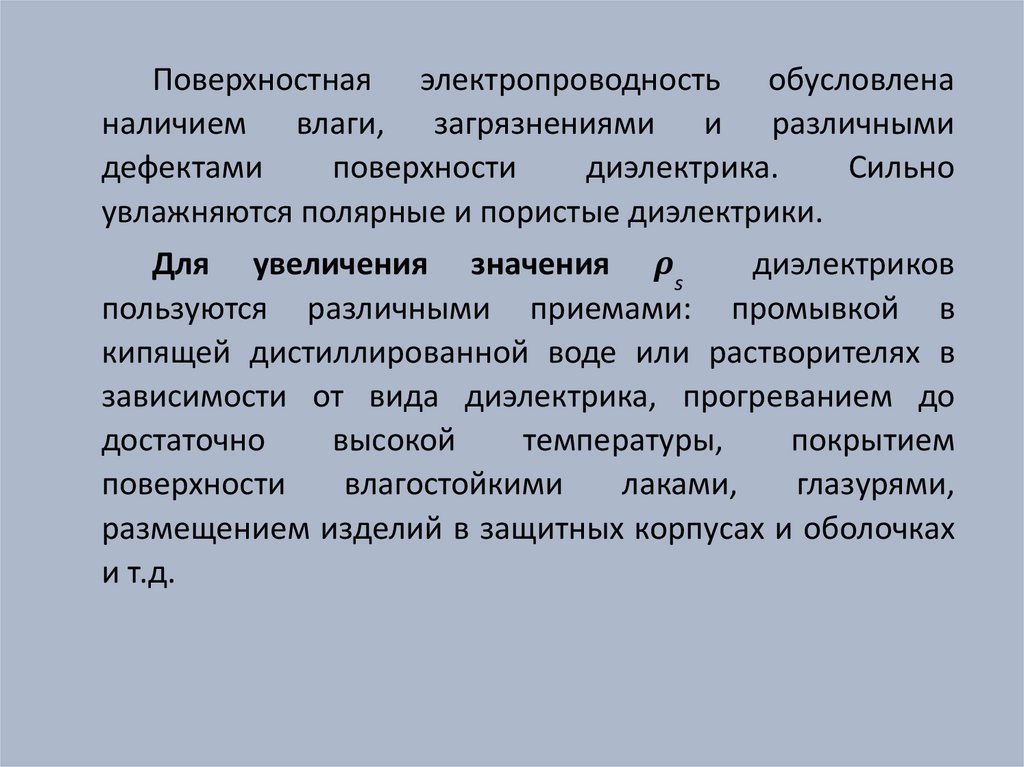 Поверхностная электропроводность обусловлена наличием влаги, загрязнениями и различными дефектами поверхности диэлектрика. Сильно увлажняются полярные и пористые диэлектрики.

Для увеличения значения $\rho_s$ диэлектриков пользуются различными приемами: промывкой в кипящей дистиллированной воде или растворителях в зависимости от вида диэлектрика, прогреванием до достаточно высокой температуры, покрытием поверхности влагостойкими лаками, глазурями, размещением изделий в защитных корпусах и оболочках и т.д.